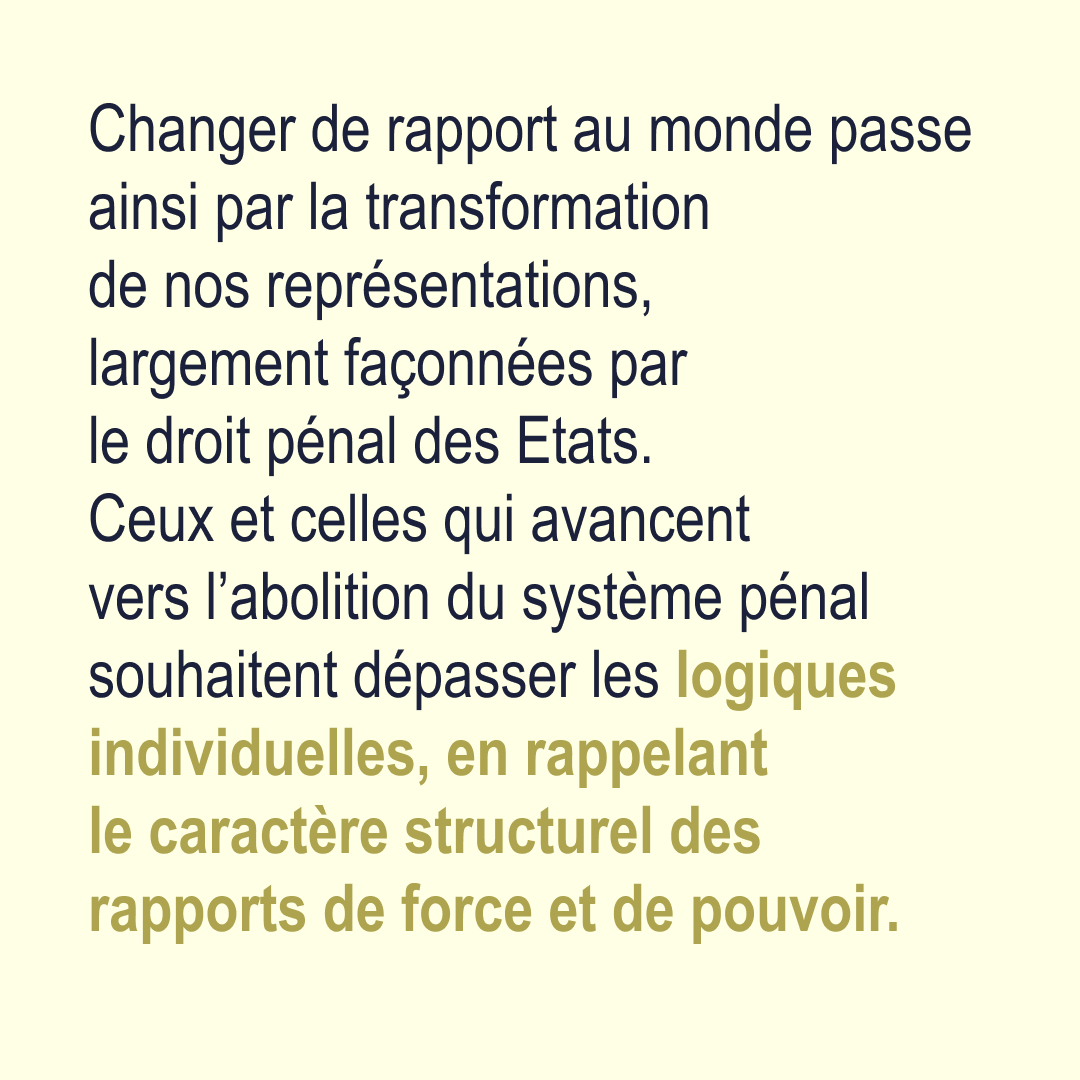 Changer de rapport au monde passe ainsi par la transformation de nos représentations, largement façonnées par le droit pénal des Etats. Ceux et celles qui avancent vers l’abolition du système pénal souhaitent dépasser les logiques individuelles, en rappelant le caractère structurel des rapports de force et de pouvoir.